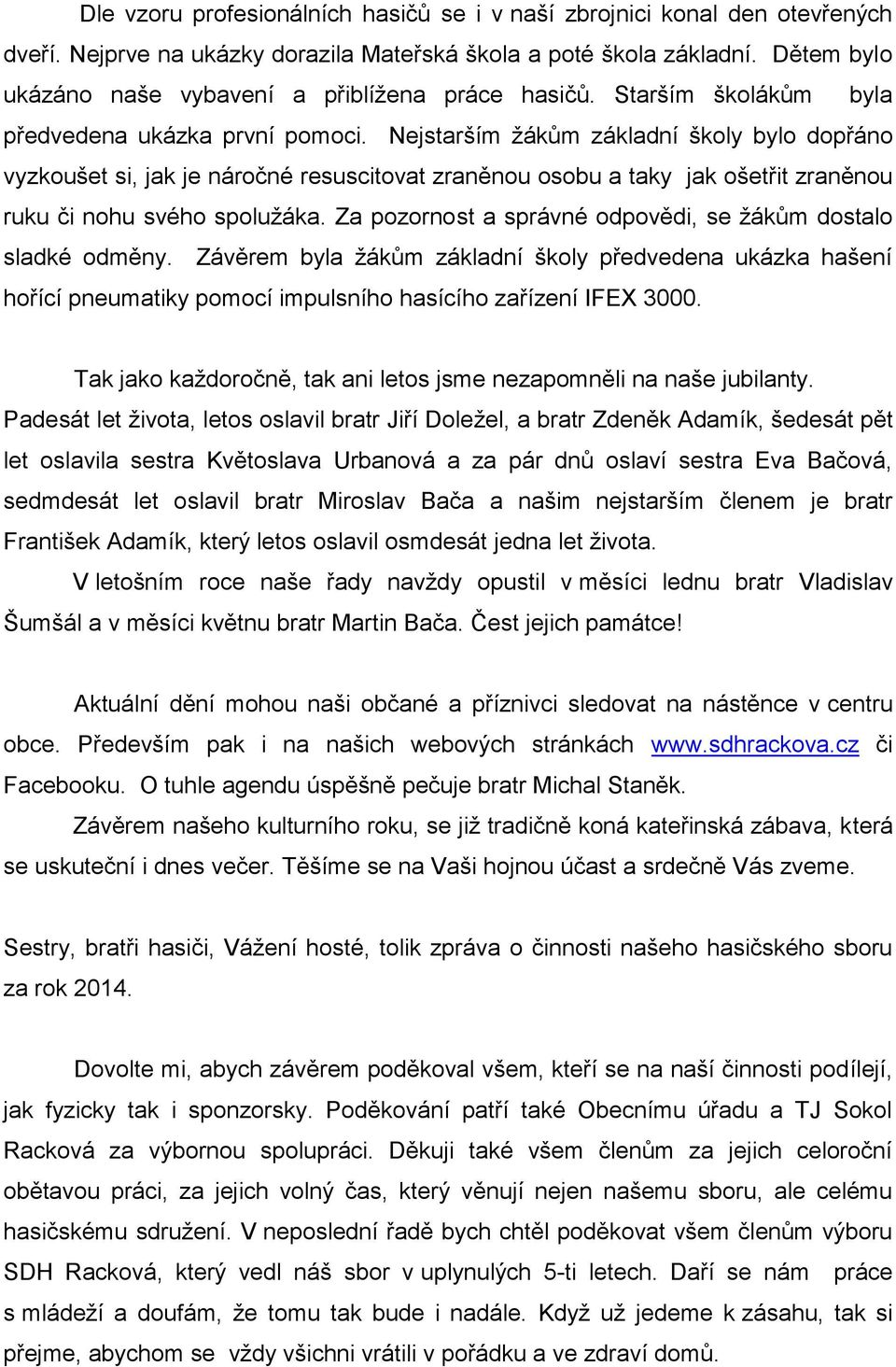 Dle vzoru profesionálních hasičů se i v naší zbrojnici konal den otevřených dveří. Nejprve na ukázky dorazila Mateřská škola a poté škola základní. Dětem bylo ukázáno naše vybavení a přiblížena práce hasičů. Starším školákům byla předvedena ukázka první pomoci. Nejstarším žákům základní školy bylo dopřáno vyzkoušet si, jak je náročné resuscitovat zraněnou osobu a taky jak ošetřit zraněnou ruku či nohu svého spolužáka. Za pozornost a správné odpovědi, se žákům dostalo sladké odměny. Závěrem byla žákům základní školy předvedena ukázka hašení hořící pneumatiky pomocí impulsního hasícího zařízení IFEX 3000.

Tak jako každoročně, tak ani letos jsme nezapomněli na naše jubilanty. Padesát let života, letos oslavil bratr Jiří Doležel, a bratr Zdeněk Adamík, šedesát pět let oslavila sestra Květoslava Urbanová a za pár dnů oslaví sestra Eva Bačová, sedmdesát let oslavil bratr Miroslav Bača a našim nejstarším členem je bratr František Adamík, který letos oslavil osmdesát jedna let života.

V letošním roce naše řady navždy opustil v měsíci lednu bratr Vladislav Šumšál a v měsíci květnu bratr Martin Bača. Čest jejich památce!

Aktuální dění mohou naši občané a příznivci sledovat na nástěnce v centru obce. Především pak i na našich webových stránkách www.sdhrackova.cz či Facebooku. O tuhle agendu úspěšně pečuje bratr Michal Staněk.

Závěrem našeho kulturního roku, se již tradičně koná kateřinská zábava, která se uskuteční i dnes večer. Těšíme se na Vaši hojnou účast a srdečně Vás zveme.

Sestry, bratři hasiči, Vážení hosté, tolik zpráva o činnosti našeho hasičského sboru za rok 2014.

Dovolte mi, abych závěrem poděkoval všem, kteří se na naší činnosti podílejí, jak fyzicky tak i sponzorsky. Poděkování patří také Obecnímu úřadu a TJ Sokol Racková za výbornou spolupráci. Děkuji také všem členům za jejich celoroční obětavou práci, za jejich volný čas, který věnují nejen našemu sboru, ale celému hasičskému sdružení. V neposlední řadě bych chtěl poděkovat všem členům výboru SDH Racková, který vedl náš sbor v uplynulých 5-ti letech. Daří se nám práce s mládeží a doufám, že tomu tak bude i nadále. Když už jedeme k zásahu, tak si přejme, abychom se vždy všichni vrátili v pořádku a ve zdraví domů.